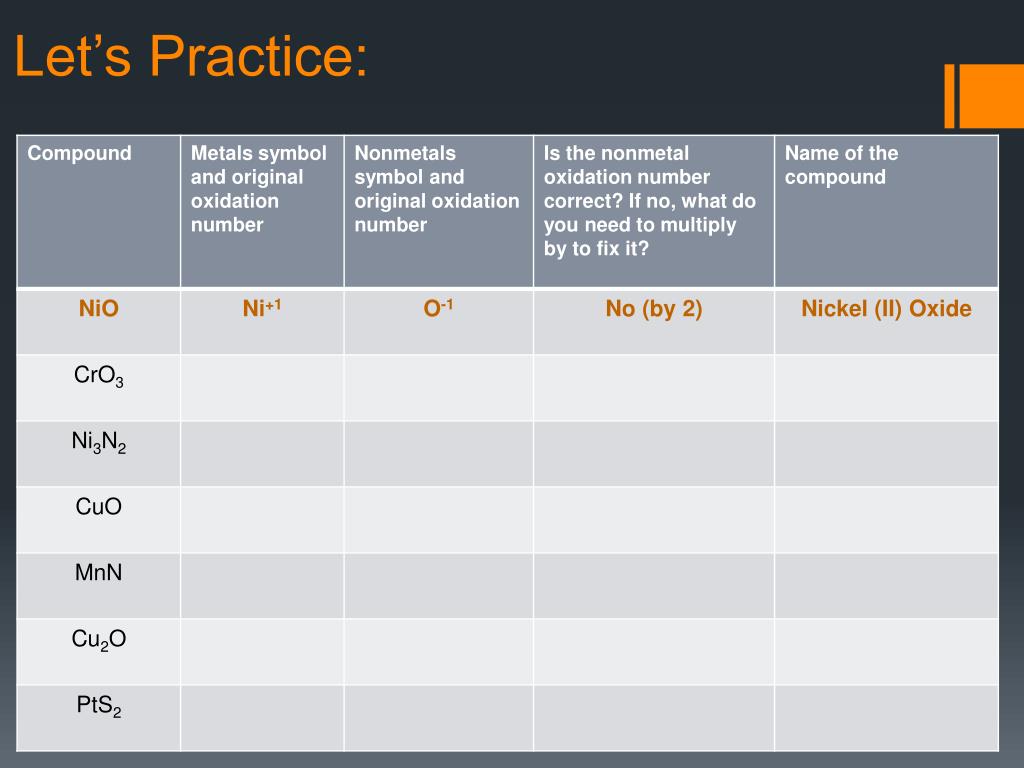 Let’s Practice:

| Compound | Metals symbol and original oxidation number | Nonmetals symbol and original oxidation number | Is the nonmetal oxidation number correct? If no, what do you need to multiply by to fix it? | Name of the compound |
|---|---|---|---|---|
| NiO | $Ni^{+1}$ | $O^{-1}$ | No (by 2) | Nickel (II) Oxide |
| $CrO_3$ | | | | |
| $Ni_3N_2$ | | | | |
| CuO | | | | |
| MnN | | | | |
| $Cu_2O$ | | | | |
| $PtS_2$ | | | | |